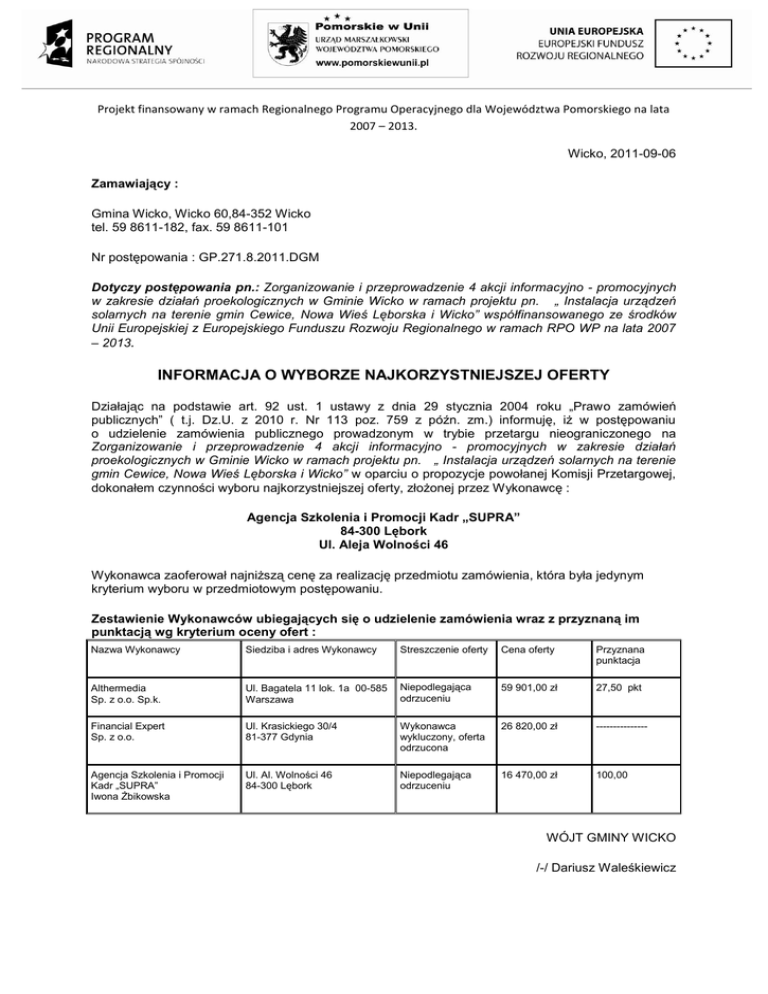 PROGRAM REGIONALNY
NARODOWA STRATEGIA SPÓJNOŚCI

Pomorskie w Unii
URZĄD MARSZAŁKOWSKI WOJEWÓDZTWA POMORSKIEGO
www.pomorskiewunii.pl

UNIA EUROPEJSKA
EUROPEJSKI FUNDUSZ ROZWOJU REGIONALNEGO

Projekt finansowany w ramach Regionalnego Programu Operacyjnego dla Województwa Pomorskiego na lata 2007 – 2013.

Wicko, 2011-09-06

Zamawiający :

Gmina Wicko, Wicko 60,84-352 Wicko
tel. 59 8611-182, fax. 59 8611-101

Nr postępowania : GP.271.8.2011.DGM

Dotyczy postępowania pn.: Zorganizowanie i przeprowadzenie 4 akcji informacyjno - promocyjnych w zakresie działań proekologicznych w Gminie Wicko w ramach projektu pn. „ Instalacja urządzeń solarnych na terenie gmin Cewice, Nowa Wieś Lęborska i Wicko" współfinansowanego ze środków Unii Europejskiej z Europejskiego Funduszu Rozwoju Regionalnego w ramach RPO WP na lata 2007 – 2013.

INFORMACJA O WYBORZE NAJKORZYSTNIEJSZEJ OFERTY

Działając na podstawie art. 92 ust. 1 ustawy z dnia 29 stycznia 2004 roku „Prawo zamówień publicznych" ( t.j. Dz.U. z 2010 r. Nr 113 poz. 759 z późn. zm.) informuję, iż w postępowaniu o udzielenie zamówienia publicznego prowadzonym w trybie przetargu nieograniczonego na Zorganizowanie i przeprowadzenie 4 akcji informacyjno - promocyjnych w zakresie działań proekologicznych w Gminie Wicko w ramach projektu pn. „ Instalacja urządzeń solarnych na terenie gmin Cewice, Nowa Wieś Lęborska i Wicko" w oparciu o propozycje powołanej Komisji Przetargowej, dokonałem czynności wyboru najkorzystniejszej oferty, złożonej przez Wykonawcę :

Agencja Szkolenia i Promocji Kadr „SUPRA"
84-300 Lębork
Ul. Aleja Wolności 46

Wykonawca zaoferował najniższą cenę za realizację przedmiotu zamówienia, która była jedynym kryterium wyboru w przedmiotowym postępowaniu.

Zestawienie Wykonawców ubiegających się o udzielenie zamówienia wraz z przyznaną im punktacją wg kryterium oceny ofert :

| Nazwa Wykonawcy | Siedziba i adres Wykonawcy | Streszczenie oferty | Cena oferty | Przyznana punktacja |
|---|---|---|---|---|
| Althermedia Sp. z o.o. Sp.k. | Ul. Bagatela 11 lok. 1a 00-585 Warszawa | Niepodlegająca odrzuceniu | 59 901,00 zł | 27,50 pkt |
| Financial Expert Sp. z o.o. | Ul. Krasickiego 30/4 81-377 Gdynia | Wykonawca wykluczony, oferta odrzucona | 26 820,00 zł | -------------- |
| Agencja Szkolenia i Promocji Kadr „SUPRA" Iwona Żbikowska | Ul. Al. Wolności 46 84-300 Lębork | Niepodlegająca odrzuceniu | 16 470,00 zł | 100,00 |

WÓJT GMINY WICKO

/-/ Dariusz Waleśkiewicz